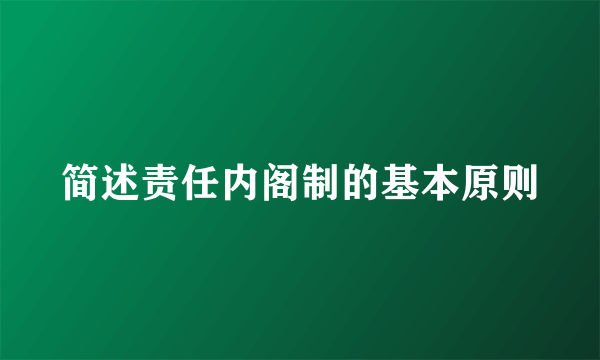 简述责任内阁制的基本原则